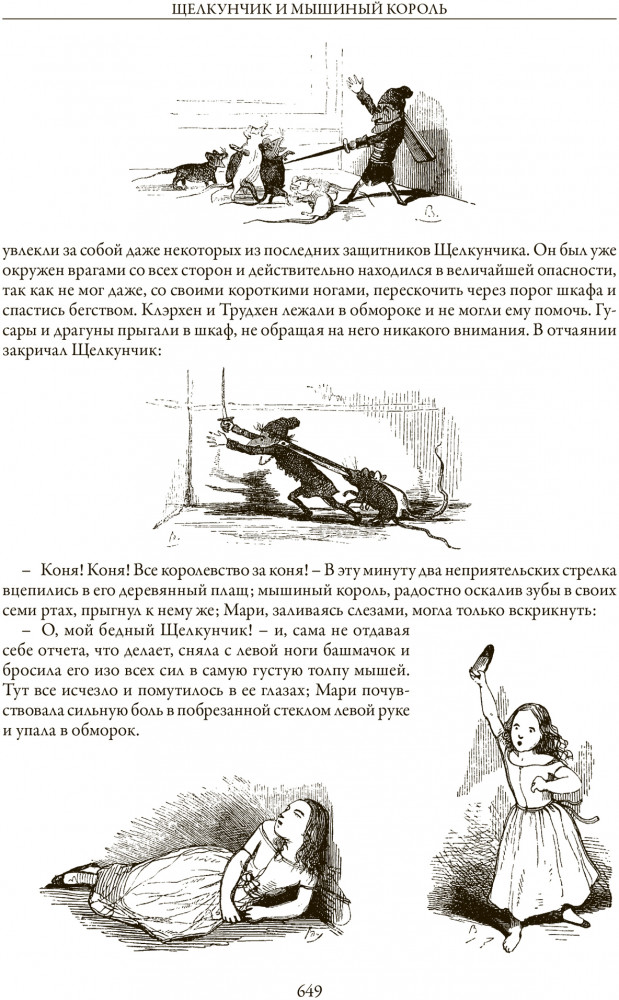 ЩЕЛКУНЧИК И МЫШИНЫЙ КОРОЛЬ

увлекли за собой даже некоторых из последних защитников Щелкунчика. Он был уже окружен врагами со всех сторон и действительно находился в величайшей опасности, так как не мог даже, со своими короткими ногами, перескочить через порог шкафа и спастись бегством. Клэрхен и Трудхен лежали в обмороке и не могли ему помочь. Гусары и драгуны прыгали в шкаф, не обращая на него никакого внимания. В отчаянии закричал Щелкунчик:

– Коня! Коня! Все королевство за коня! – В эту минуту два неприятельских стрелка вцепились в его деревянный плащ; мышиный король, радостно оскалив зубы в своих семи ртах, прыгнул к нему же; Мари, заливаясь слезами, могла только вскрикнуть:

– О, мой бедный Щелкунчик! – и, сама не отдавая себе отчета, что делает, сняла с левой ноги башмачок и бросила его изо всех сил в самую густую толпу мышей. Тут все исчезло и помутилось в ее глазах; Мари почувствовала сильную боль в побрезанной стеклом левой руке и упала в обморок.

649